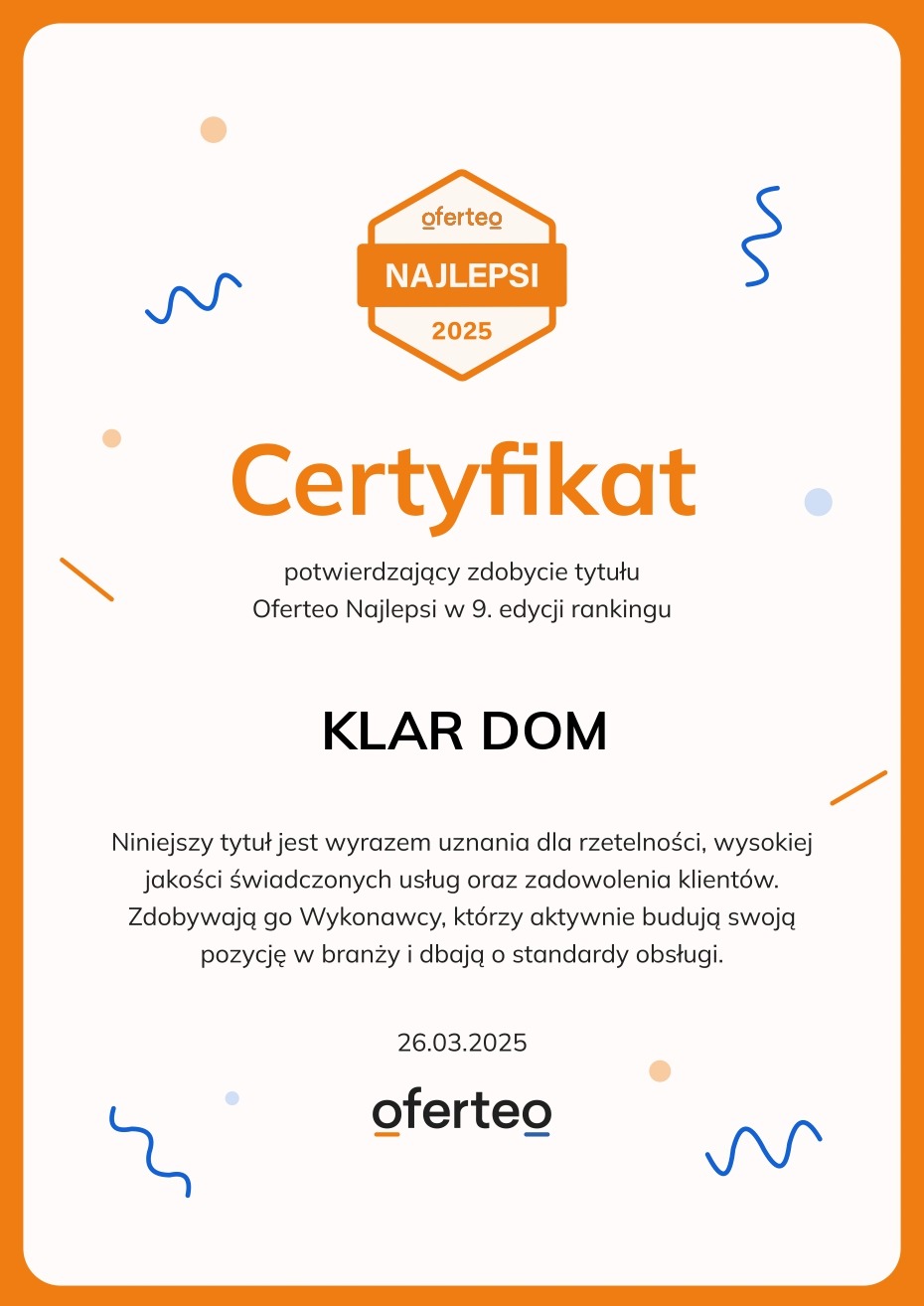 oferteo
NAJLEPSI
2025

Certyfikat

potwierdzający zdobycie tytułu
Oferteo Najlepsi w 9. edycji rankingu

KLAR DOM

Niniejszy tytuł jest wyrazem uznania dla rzetelności, wysokiej jakości świadczonych usług oraz zadowolenia klientów. Zdobywają go Wykonawcy, którzy aktywnie budują swoją pozycję w branży i dbają o standardy obsługi.

26.03.2025

oferteo